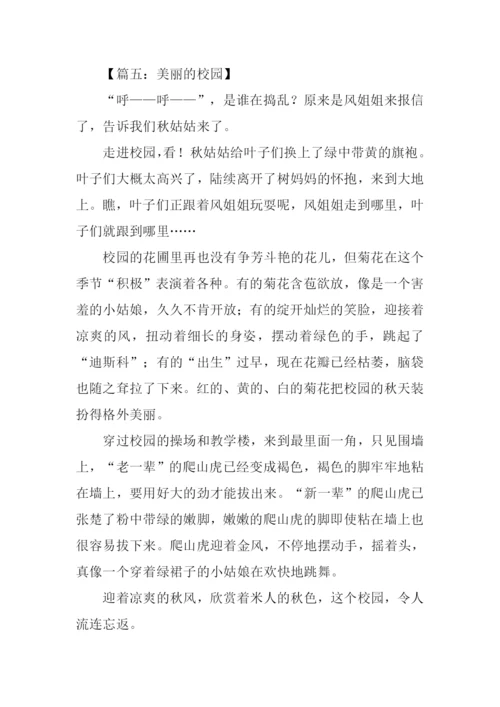 【篇五：美丽的校园】

“呼——呼——”，是谁在捣乱？原来是风姐姐来报信了，告诉我们秋姑姑来了。

走进校园，看！秋姑姑给叶子们换上了绿中带黄的旗袍。叶子们大概太高兴了，陆续离开了树妈妈的怀抱，来到大地上。瞧，叶子们正跟着风姐姐玩耍呢，风姐姐走到哪里，叶子们就跟到哪里……

校园的花圃里再也没有争芳斗艳的花儿，但菊花在这个季节“积极”表演着各种。有的菊花含苞欲放，像是一个害羞的小姑娘，久久不肯开放；有的绽开灿烂的笑脸，迎接着凉爽的风，扭动着细长的身姿，摆动着绿色的手，跳起了“迪斯科”；有的“出生”过早，现在花瓣已经枯萎，脑袋也随之耷拉了下来。红的、黄的、白的菊花把校园的秋天装扮得格外美丽。

穿过校园的操场和教学楼，来到最里面一角，只见围墙上，“老一辈”的爬山虎已经变成褐色，褐色的脚牢牢地粘在墙上，要用好大的劲才能拔出来。“新一辈”的爬山虎已张楚了粉中带绿的嫩脚，嫩嫩的爬山虎的脚即使粘在墙上也很容易拔下来。爬山虎迎着金风，不停地摆动手，摇着头，真像一个穿着绿裙子的小姑娘在欢快地跳舞。

迎着凉爽的秋风，欣赏着米人的秋色，这个校园，令人流连忘返。